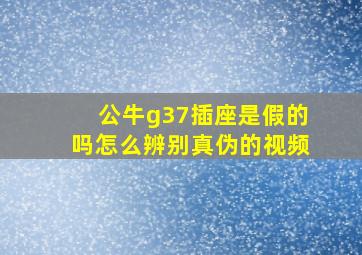 公牛g37插座是假的吗怎么辨别真伪的视频